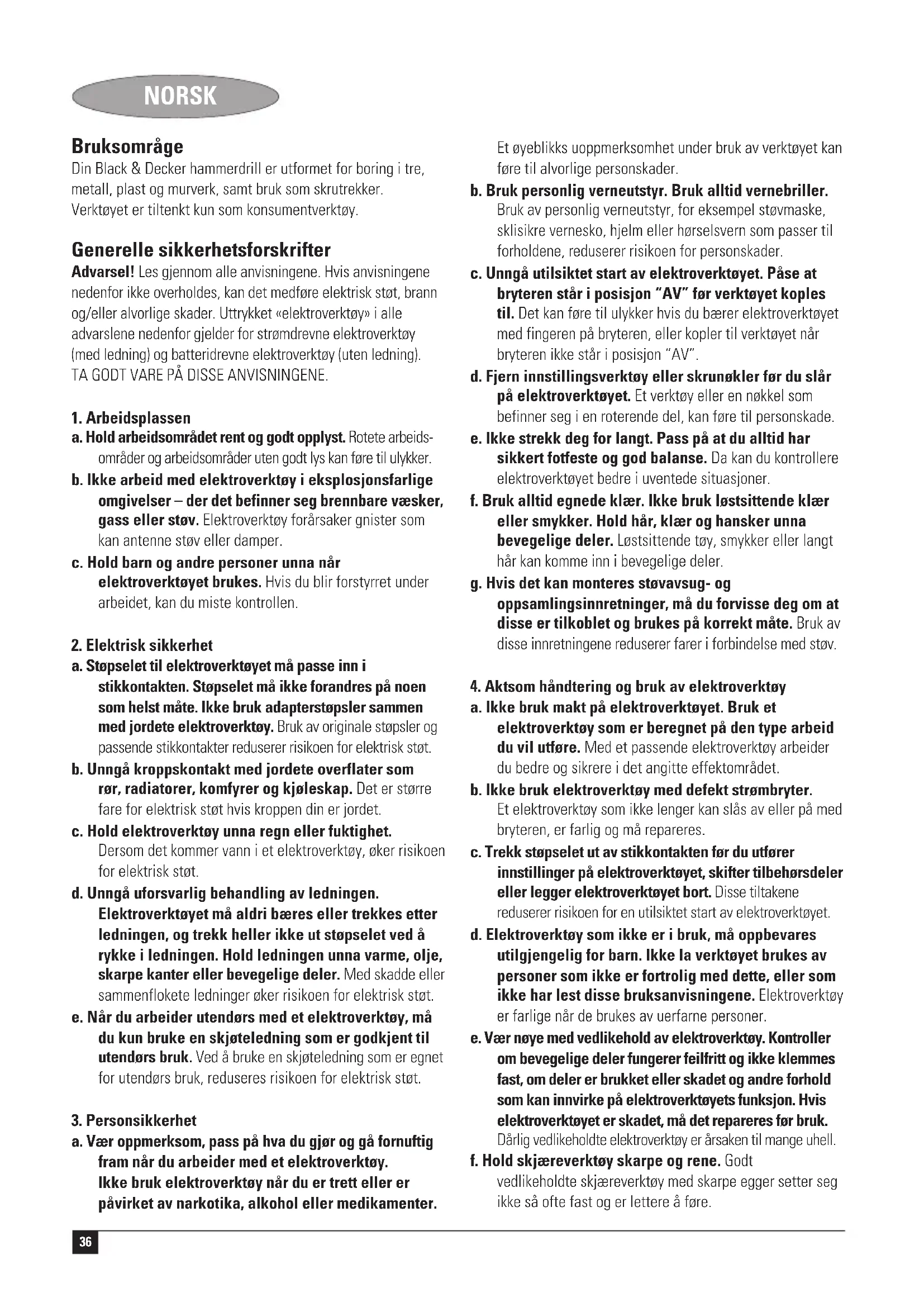 NORSK

Bruksområge
Din Black & Decker hammerdrill er utformet for boring i tre, metall, plast og murverk, samt bruk som skrutrekker. Verktøyet er tiltenkt kun som konsumentverktøy.

Generelle sikkerhetsforskrifter
Advarsel! Les gjennom alle anvisningene. Hvis anvisningene nedenfor ikke overholdes, kan det medføre elektrisk støt, brann og/eller alvorlige skader. Uttrykket «elektroverktøy» i alle advarslene nedenfor gjelder for strømdrevne elektroverktøy (med ledning) og batteridrevne elektroverktøy (uten ledning). TA GODT VARE PÅ DISSE ANVISNINGENE.

1. Arbeidsplassen
a. Hold arbeidsområdet rent og godt opplyst. Rotete arbeidsområder og arbeidsområder uten godt lys kan føre til ulykker.
b. Ikke arbeid med elektroverktøy i eksplosjonsfarlige omgivelser – der det befinner seg brennbare væsker, gass eller støv. Elektroverktøy forårsaker gnister som kan antenne støv eller damper.
c. Hold barn og andre personer unna når elektroverktøyet brukes. Hvis du blir forstyrret under arbeidet, kan du miste kontrollen.

2. Elektrisk sikkerhet
a. Støpselet til elektroverktøyet må passe inn i stikkontakten. Støpselet må ikke forandres på noen som helst måte. Ikke bruk adapterstøpsler sammen med jordete elektroverktøy. Bruk av originale støpsler og passende stikkontakter reduserer risikoen for elektrisk støt.
b. Unngå kroppskontakt med jordete overflater som rør, radiatorer, komfyrer og kjøleskap. Det er større fare for elektrisk støt hvis kroppen din er jordet.
c. Hold elektroverktøy unna regn eller fuktighet. Dersom det kommer vann i et elektroverktøy, øker risikoen for elektrisk støt.
d. Unngå uforsvarlig behandling av ledningen. Elektroverktøyet må aldri bæres eller trekkes etter ledningen, og trekk heller ikke ut støpselet ved å rykke i ledningen. Hold ledningen unna varme, olje, skarpe kanter eller bevegelige deler. Med skadde eller sammenflokete ledninger øker risikoen for elektrisk støt.
e. Når du arbeider utendørs med et elektroverktøy, må du kun bruke en skjøteledning som er godkjent til utendørs bruk. Ved å bruke en skjøteledning som er egnet for utendørs bruk, reduseres risikoen for elektrisk støt.

3. Personsikkerhet
a. Vær oppmerksom, pass på hva du gjør og gå fornuftig fram når du arbeider med et elektroverktøy. Ikke bruk elektroverktøy når du er trett eller er påvirket av narkotika, alkohol eller medikamenter. Et øyeblikks uoppmerksomhet under bruk av verktøyet kan føre til alvorlige personskader.
b. Bruk personlig verneutstyr. Bruk alltid vernebriller. Bruk av personlig verneutstyr, for eksempel støvmaske, sklisikre vernesko, hjelm eller hørselsvern som passer til forholdene, reduserer risikoen for personskader.
c. Unngå utilsiktet start av elektroverktøyet. Påse at bryteren står i posisjon "AV" før verktøyet koples til. Det kan føre til ulykker hvis du bærer elektroverktøyet med fingeren på bryteren, eller kopler til verktøyet når bryteren ikke står i posisjon "AV".
d. Fjern innstillingsverktøy eller skrunøkler før du slår på elektroverktøyet. Et verktøy eller en nøkkel som befinner seg i en roterende del, kan føre til personskade.
e. Ikke strekk deg for langt. Pass på at du alltid har sikkert fotfeste og god balanse. Da kan du kontrollere elektroverktøyet bedre i uventede situasjoner.
f. Bruk alltid egnede klær. Ikke bruk løstsittende klær eller smykker. Hold hår, klær og hansker unna bevegelige deler. Løstsittende tøy, smykker eller langt hår kan komme inn i bevegelige deler.
g. Hvis det kan monteres støvavsug- og oppsamlingsinnretninger, må du forvisse deg om at disse er tilkoblet og brukes på korrekt måte. Bruk av disse innretningene reduserer farer i forbindelse med støv.

4. Aktsom håndtering og bruk av elektroverktøy
a. Ikke bruk makt på elektroverktøyet. Bruk et elektroverktøy som er beregnet på den type arbeid du vil utføre. Med et passende elektroverktøy arbeider du bedre og sikrere i det angitte effektområdet.
b. Ikke bruk elektroverktøy med defekt strømbryter. Et elektroverktøy som ikke lenger kan slås av eller på med bryteren, er farlig og må repareres.
c. Trekk støpselet ut av stikkontakten før du utfører innstillinger på elektroverktøyet, skifter tilbehørsdeler eller legger elektroverktøyet bort. Disse tiltakene reduserer risikoen for en utilsiktet start av elektroverktøyet.
d. Elektroverktøy som ikke er i bruk, må oppbevares utilgjengelig for barn. Ikke la verktøyet brukes av personer som ikke er fortrolig med dette, eller som ikke har lest disse bruksanvisningene. Elektroverktøy er farlige når de brukes av uerfarne personer.
e. Vær nøye med vedlikehold av elektroverktøy. Kontroller om bevegelige deler fungerer feilfritt og ikke klemmes fast, om deler er brukket eller skadet og andre forhold som kan innvirke på elektroverktøyets funksjon. Hvis elektroverktøyet er skadet, må det repareres før bruk. Dårlig vedlikeholdte elektroverktøy er årsaken til mange uhell.
f. Hold skjæreverktøy skarpe og rene. Godt vedlikeholdte skjæreverktøy med skarpe egger setter seg ikke så ofte fast og er lettere å føre.

36